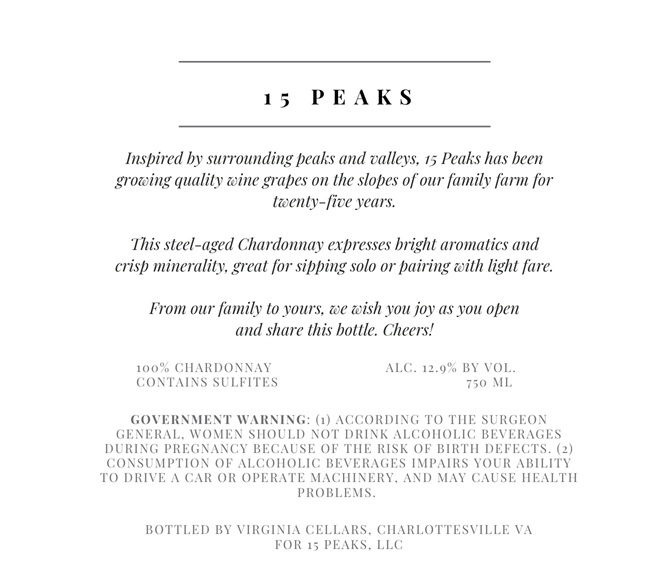 15 PEAKS

Inspired by surrounding peaks and valleys, 15 Peaks has been growing quality wine grapes on the slopes of our family farm for twenty-five years.

This steel-aged Chardonnay expresses bright aromatics and crisp minerality, great for sipping solo or pairing with light fare.

From our family to yours, we wish you joy as you open and share this bottle. Cheers!

100% CHARDONNAY
CONTAINS SULFITES

ALC. 12.9% BY VOL.
750 ML

GOVERNMENT WARNING: (1) ACCORDING TO THE SURGEON GENERAL, WOMEN SHOULD NOT DRINK ALCOHOLIC BEVERAGES DURING PREGNANCY BECAUSE OF THE RISK OF BIRTH DEFECTS. (2) CONSUMPTION OF ALCOHOLIC BEVERAGES IMPAIRS YOUR ABILITY TO DRIVE A CAR OR OPERATE MACHINERY, AND MAY CAUSE HEALTH PROBLEMS.

BOTTLED BY VIRGINIA CELLARS, CHARLOTTESVILLE VA
FOR 15 PEAKS, LLC